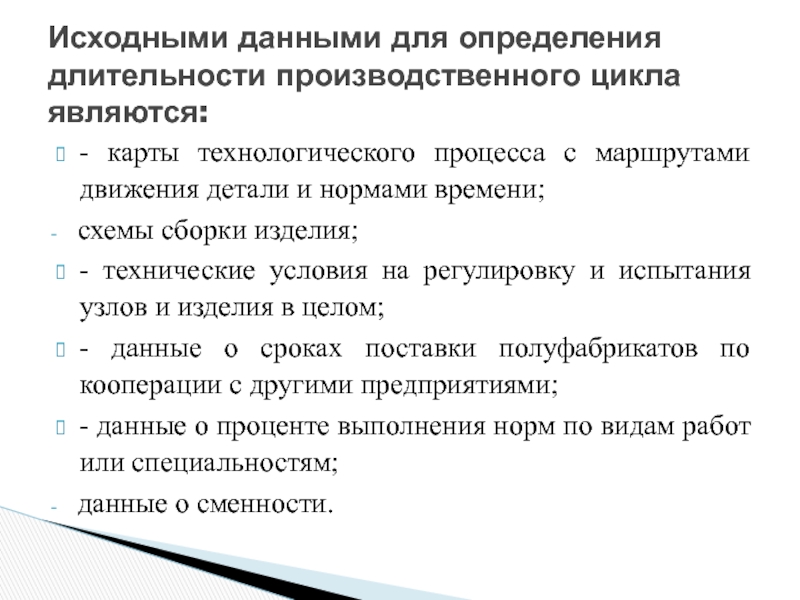 Исходными данными для определения длительности производственного цикла являются:

- карты технологического процесса с маршрутами движения детали и нормами времени;

- схемы сборки изделия;

- технические условия на регулировку и испытания узлов и изделия в целом;

- данные о сроках поставки полуфабрикатов по кооперации с другими предприятиями;

- данные о проценте выполнения норм по видам работ или специальностям;

- данные о сменности.